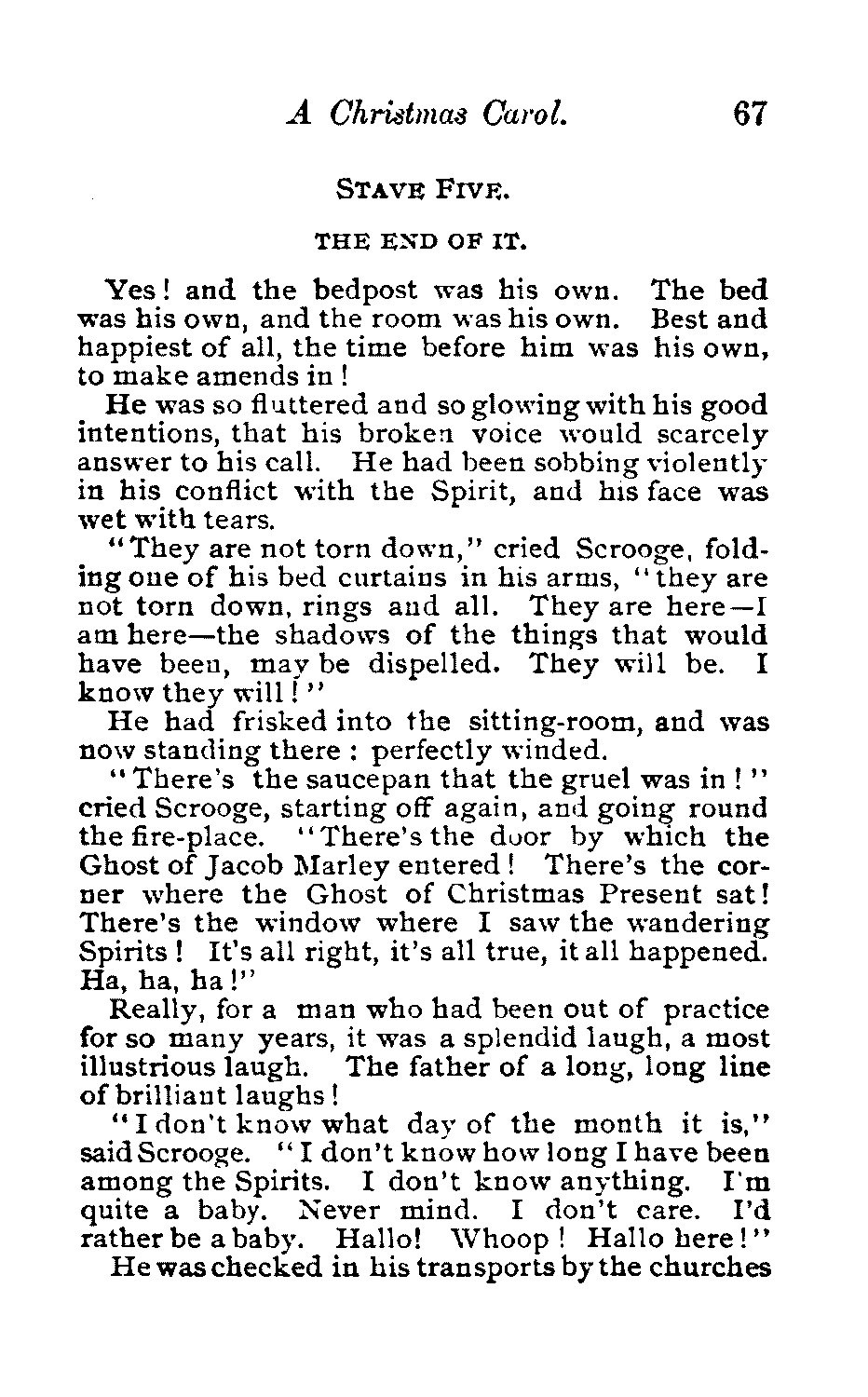 A Christmas Carol. 67

STAVE FIVE.

THE END OF IT.

Yes! and the bedpost was his own. The bed was his own, and the room was his own. Best and happiest of all, the time before him was his own, to make amends in!

He was so fluttered and so glowing with his good intentions, that his broken voice would scarcely answer to his call. He had been sobbing violently in his conflict with the Spirit, and his face was wet with tears.

"They are not torn down," cried Scrooge, folding one of his bed curtains in his arms, "they are not torn down, rings and all. They are here—I am here—the shadows of the things that would have been, may be dispelled. They will be. I know they will!"

He had frisked into the sitting-room, and was now standing there: perfectly winded.

"There's the saucepan that the gruel was in!" cried Scrooge, starting off again, and going round the fire-place. "There's the door by which the Ghost of Jacob Marley entered! There's the corner where the Ghost of Christmas Present sat! There's the window where I saw the wandering Spirits! It's all right, it's all true, it all happened. Ha, ha, ha!"

Really, for a man who had been out of practice for so many years, it was a splendid laugh, a most illustrious laugh. The father of a long, long line of brilliant laughs!

"I don't know what day of the month it is," said Scrooge. "I don't know how long I have been among the Spirits. I don't know anything. I'm quite a baby. Never mind. I don't care. I'd rather be a baby. Hallo! Whoop! Hallo here!"

He was checked in his transports by the churches